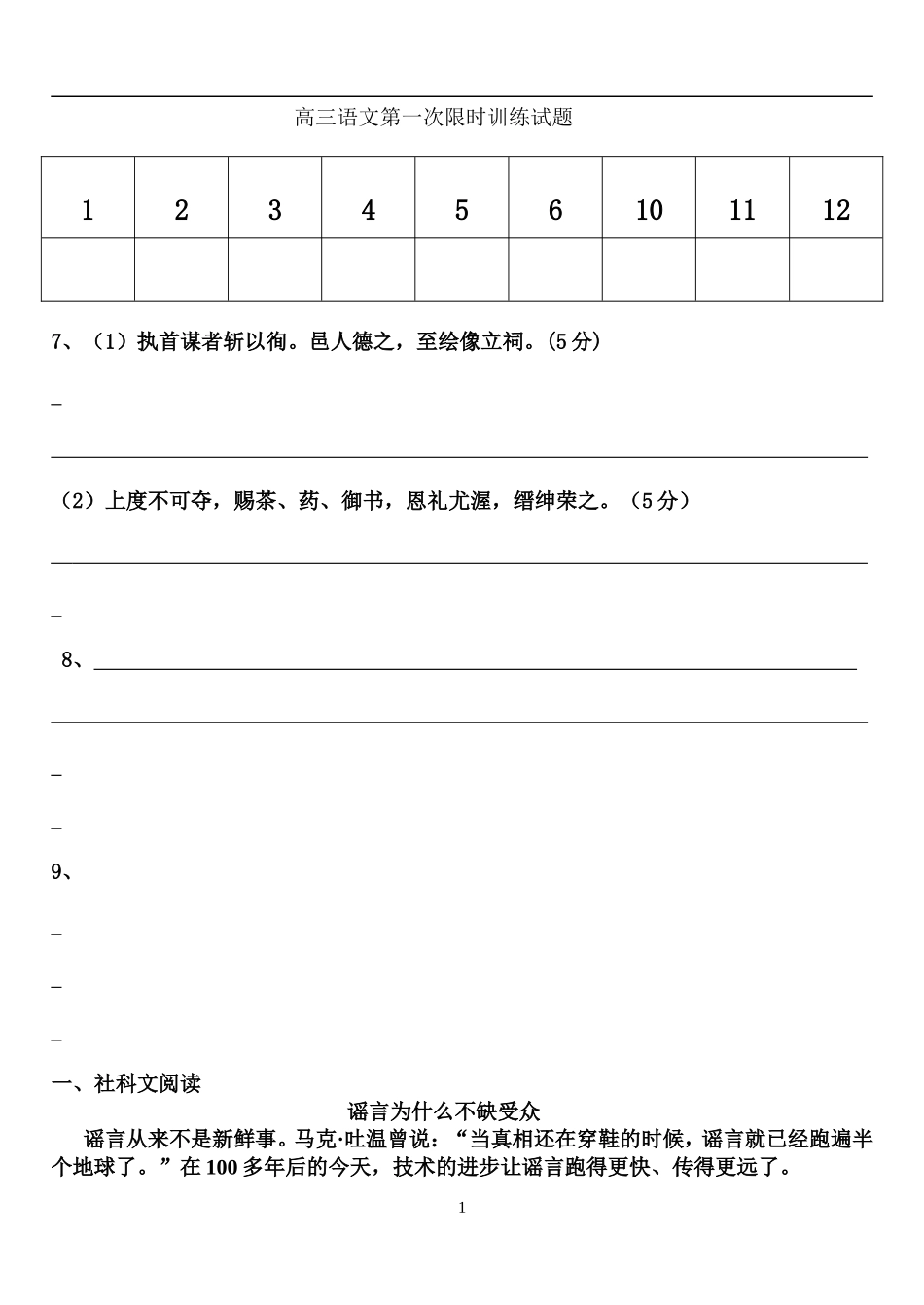 高三语文第一次限时训练试题

| 1 | 2 | 3 | 4 | 5 | 6 | 10 | 11 | 12 |
|---|---|---|---|---|---|---|---|---|
| | | | | | | | | |

7、（1）执首谋者斩以徇。邑人德之，至绘像立祠。(5分)

_

（2）上度不可夺，赐茶、药、御书，恩礼尤渥，缙绅荣之。（5分）

_

8、

_

_

9、

_

_

_

一、社科文阅读

谣言为什么不缺受众

谣言从来不是新鲜事。马克·吐温曾说：“当真相还在穿鞋的时候，谣言就已经跑遍半个地球了。”在100多年后的今天，技术的进步让谣言跑得更快、传得更远了。

1